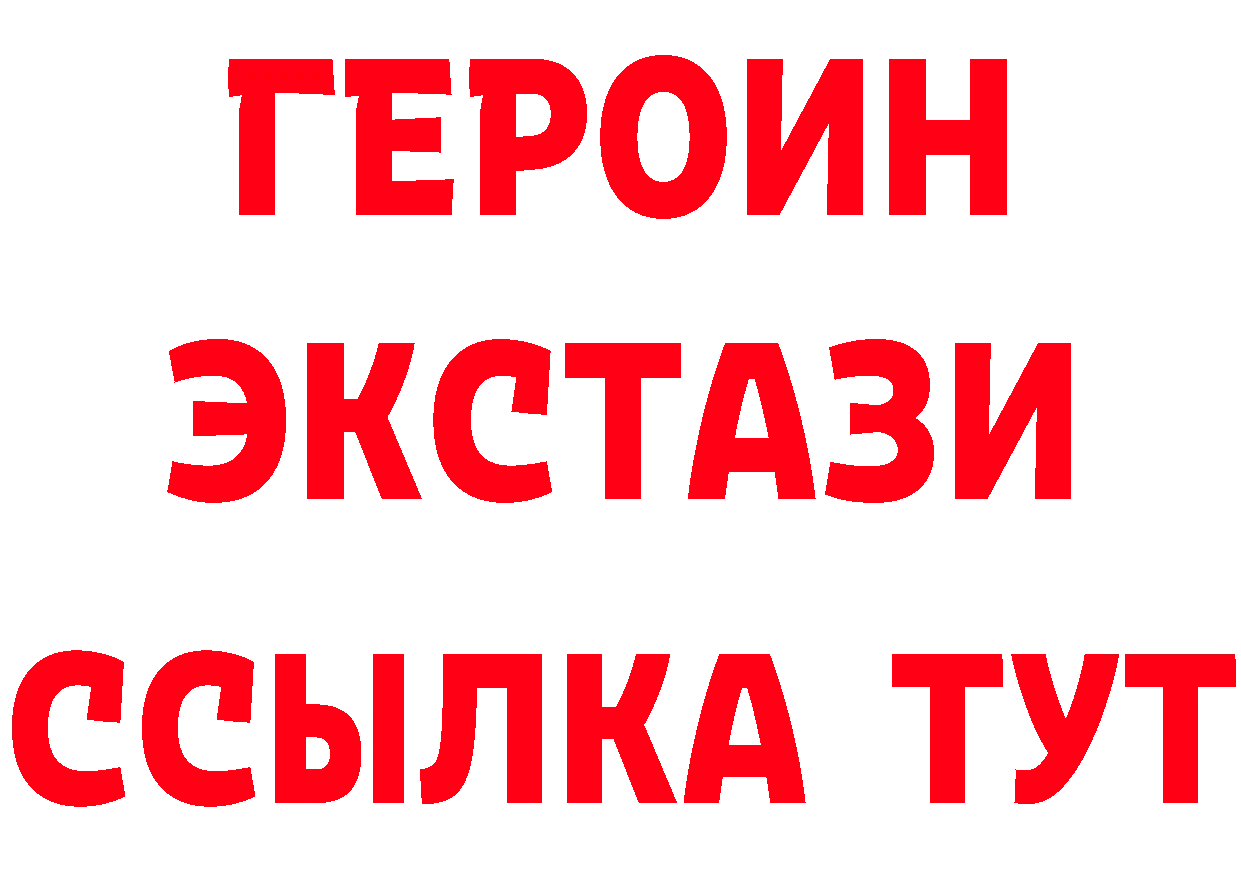 ГЕРОИН
ЭКСТАЗИ
ССЫЛКА ТУТ